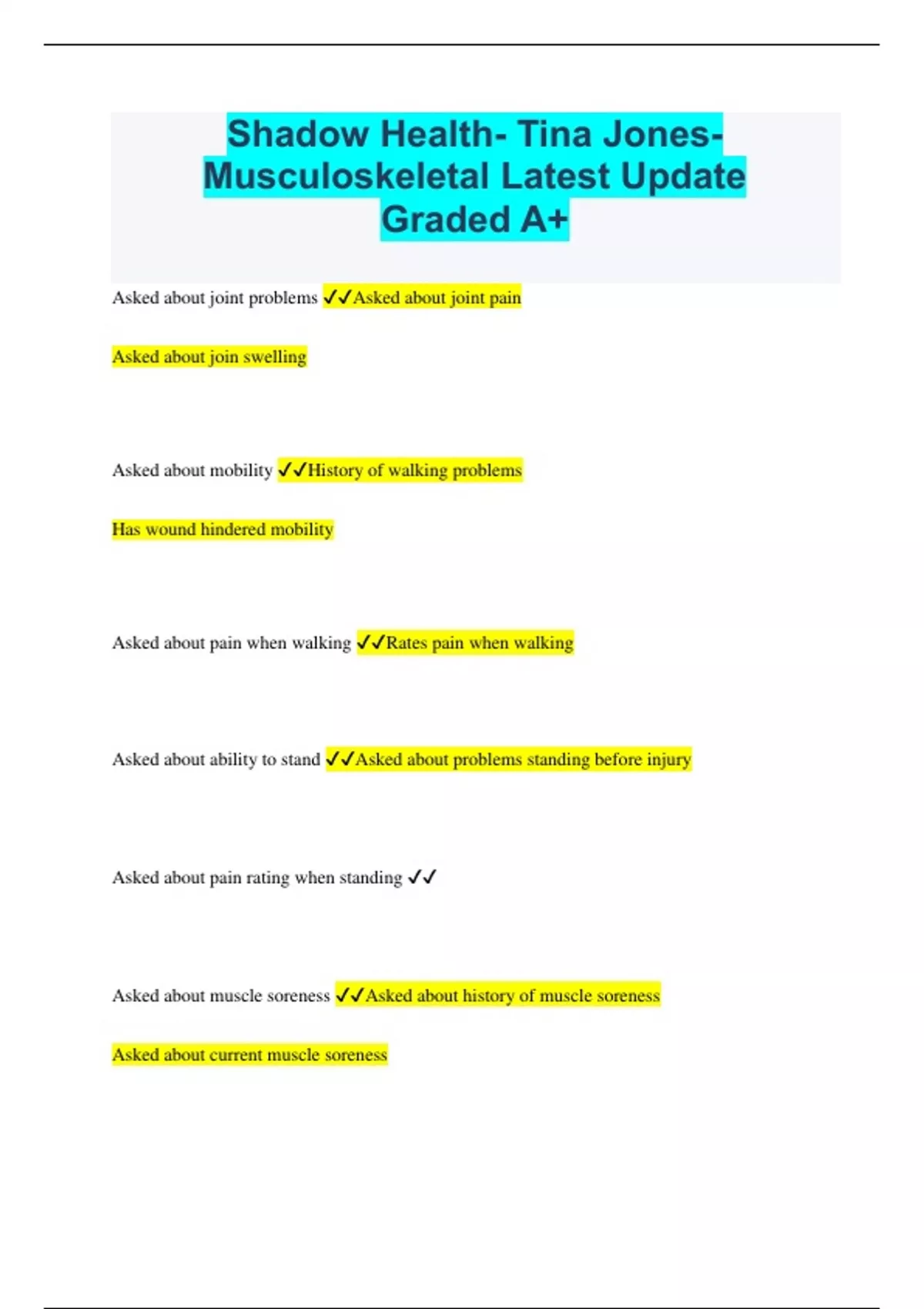 Shadow Health- Tina Jones- Musculoskeletal Latest Update Graded A+

Asked about joint problems ✓✓Asked about joint pain

Asked about join swelling

Asked about mobility ✓✓History of walking problems

Has wound hindered mobility

Asked about pain when walking ✓✓Rates pain when walking

Asked about ability to stand ✓✓Asked about problems standing before injury

Asked about pain rating when standing ✓✓

Asked about muscle soreness ✓✓Asked about history of muscle soreness

Asked about current muscle soreness